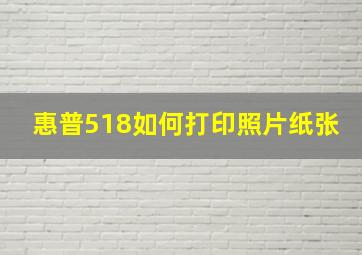 惠普518如何打印照片纸张